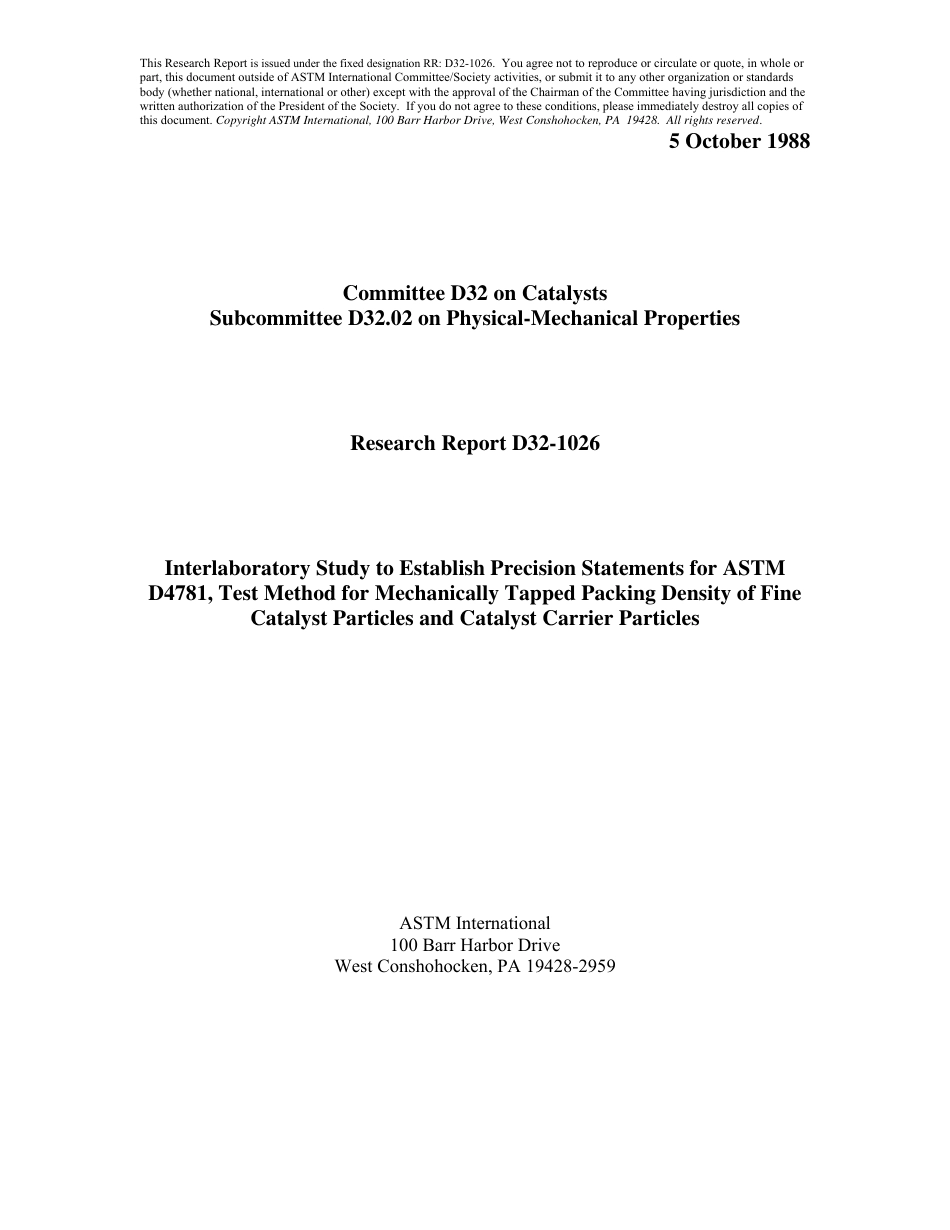 This Research Report is issued under the fixed designation RR: D32-1026. You agree not to reproduce or circulate or quote, in whole or part, this document outside of ASTM International Committee/Society activities, or submit it to any other organization or standards body (whether national, international or other) except with the approval of the Chairman of the Committee having jurisdiction and the written authorization of the President of the Society. If you do not agree to these conditions, please immediately destroy all copies of this document. Copyright ASTM International, 100 Barr Harbor Drive, West Conshohocken, PA 19428. All rights reserved.

5 October 1988

Committee D32 on Catalysts
Subcommittee D32.02 on Physical-Mechanical Properties

Research Report D32-1026

Interlaboratory Study to Establish Precision Statements for ASTM D4781, Test Method for Mechanically Tapped Packing Density of Fine Catalyst Particles and Catalyst Carrier Particles

ASTM International
100 Barr Harbor Drive
West Conshohocken, PA 19428-2959